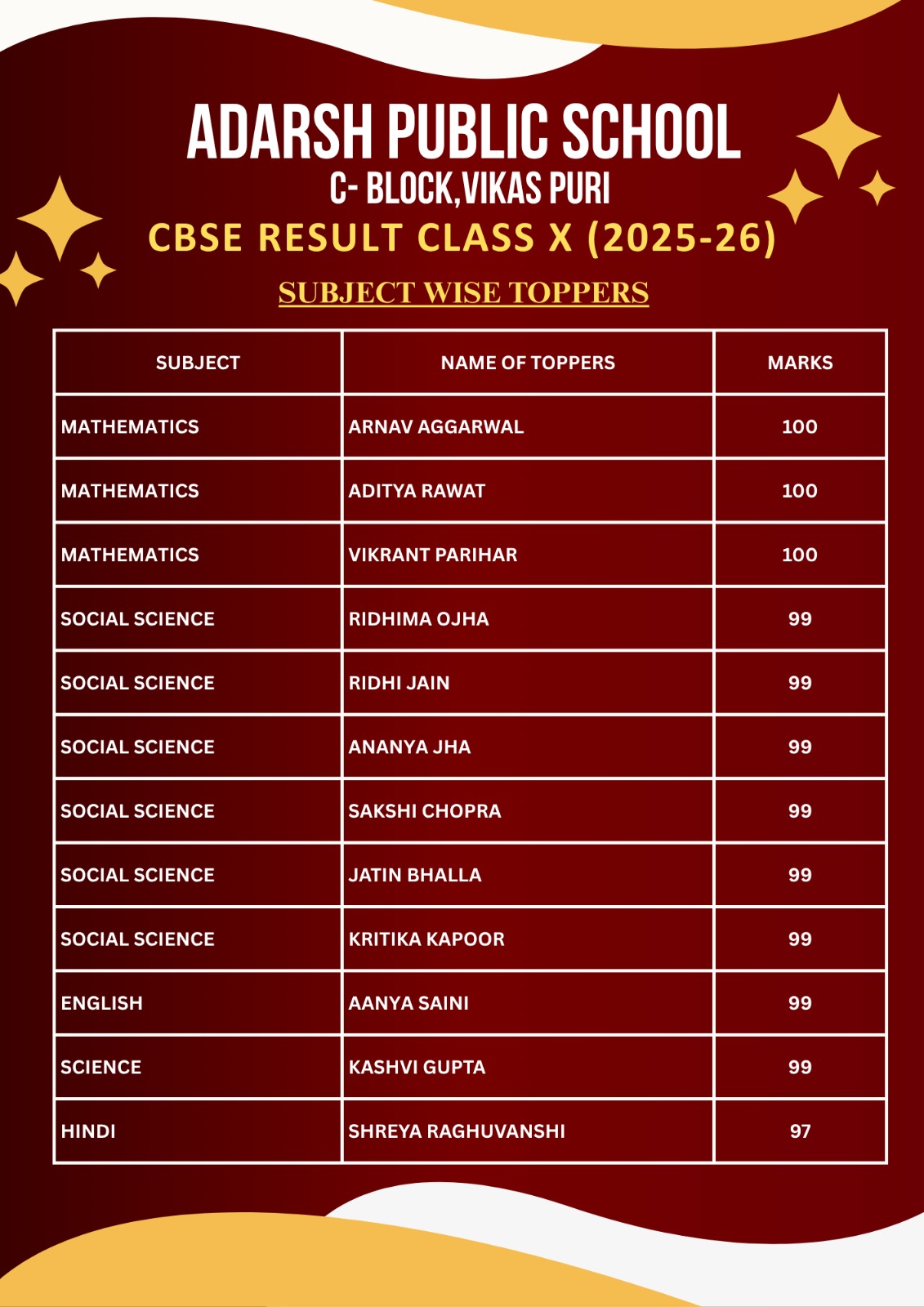 ADARSH PUBLIC SCHOOL
C- BLOCK,VIKAS PURI
CBSE RESULT CLASS X (2025-26)

SUBJECT WISE TOPPERS

| SUBJECT | NAME OF TOPPERS | MARKS |
|---|---|---|
| MATHEMATICS | ARNAV AGGARWAL | 100 |
| MATHEMATICS | ADITYA RAWAT | 100 |
| MATHEMATICS | VIKRANT PARIHAR | 100 |
| SOCIAL SCIENCE | RIDHIMA OJHA | 99 |
| SOCIAL SCIENCE | RIDHI JAIN | 99 |
| SOCIAL SCIENCE | ANANYA JHA | 99 |
| SOCIAL SCIENCE | SAKSHI CHOPRA | 99 |
| SOCIAL SCIENCE | JATIN BHALLA | 99 |
| SOCIAL SCIENCE | KRITIKA KAPOOR | 99 |
| ENGLISH | AANYA SAINI | 99 |
| SCIENCE | KASHVI GUPTA | 99 |
| HINDI | SHREYA RAGHUVANSHI | 97 |